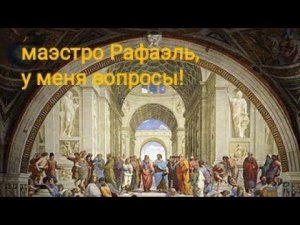 маэстро Рафаэль,
у меня вопросы!